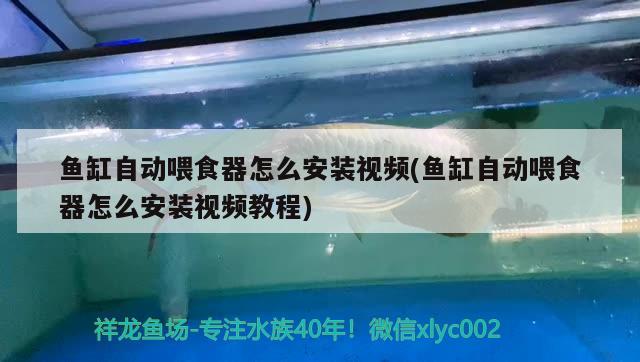 鱼缸自动喂食器怎么安装视频(鱼缸自动喂食器怎么安装视频教程)

祥龙鱼场-专注水族40年！微信xlyc002